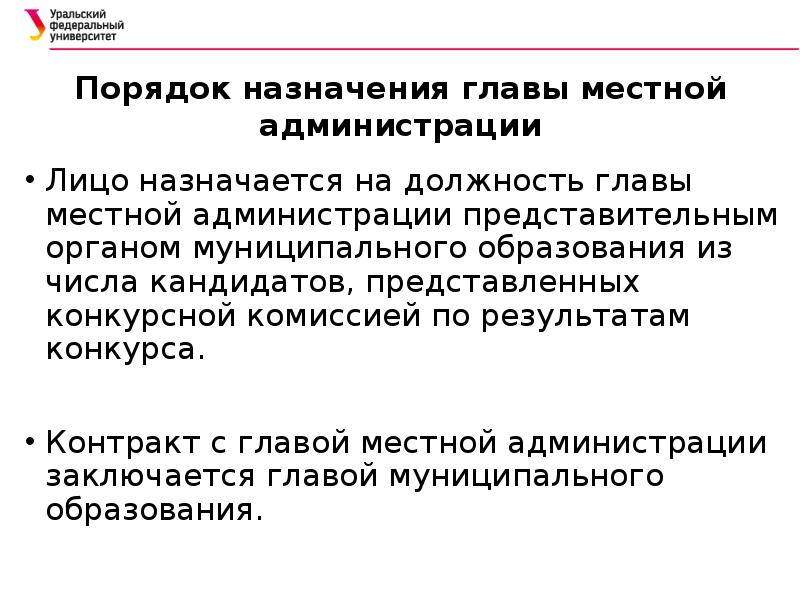 Уральский федеральный университет

Порядок назначения главы местной администрации

• Лицо назначается на должность главы местной администрации представительным органом муниципального образования из числа кандидатов, представленных конкурсной комиссией по результатам конкурса.

• Контракт с главой местной администрации заключается главой муниципального образования.